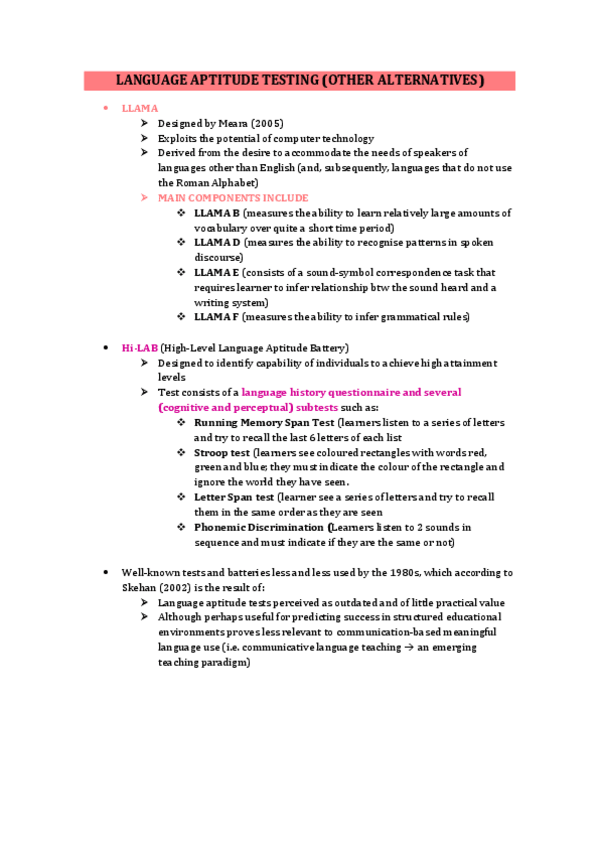 LANGUAGE APTITUDE TESTING (OTHER ALTERNATIVES)

• LLAMA
  ➢ Designed by Meara (2005)
  ➢ Exploits the potential of computer technology
  ➢ Derived from the desire to accommodate the needs of speakers of languages other than English (and, subsequently, languages that do not use the Roman Alphabet)
  ➢ MAIN COMPONENTS INCLUDE
    ❖ LLAMA B (measures the ability to learn relatively large amounts of vocabulary over quite a short time period)
    ❖ LLAMA D (measures the ability to recognise patterns in spoken discourse)
    ❖ LLAMA E (consists of a sound-symbol correspondence task that requires learner to infer relationship btw the sound heard and a writing system)
    ❖ LLAMA F (measures the ability to infer grammatical rules)

• Hi-LAB (High-Level Language Aptitude Battery)
  ➢ Designed to identify capability of individuals to achieve high attainment levels
  ➢ Test consists of a language history questionnaire and several (cognitive and perceptual) subtests such as:
    ❖ Running Memory Span Test (learners listen to a series of letters and try to recall the last 6 letters of each list
    ❖ Stroop test (learners see coloured rectangles with words red, green and blue; they must indicate the colour of the rectangle and ignore the world they have seen.
    ❖ Letter Span test (learner see a series of letters and try to recall them in the same order as they are seen
    ❖ Phonemic Discrimination (Learners listen to 2 sounds in sequence and must indicate if they are the same or not)

• Well-known tests and batteries less and less used by the 1980s, which according to Skehan (2002) is the result of:
  ➢ Language aptitude tests perceived as outdated and of little practical value
  ➢ Although perhaps useful for predicting success in structured educational environments proves less relevant to communication-based meaningful language use (i.e. communicative language teaching → an emerging teaching paradigm)